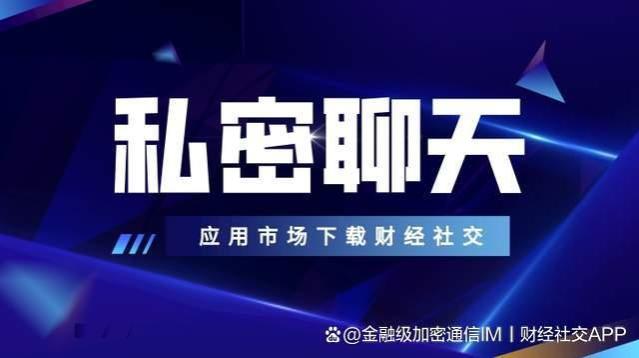 私密聊天

应用市场下载财经社交

@金融级加密通信IM丨财经社交APP